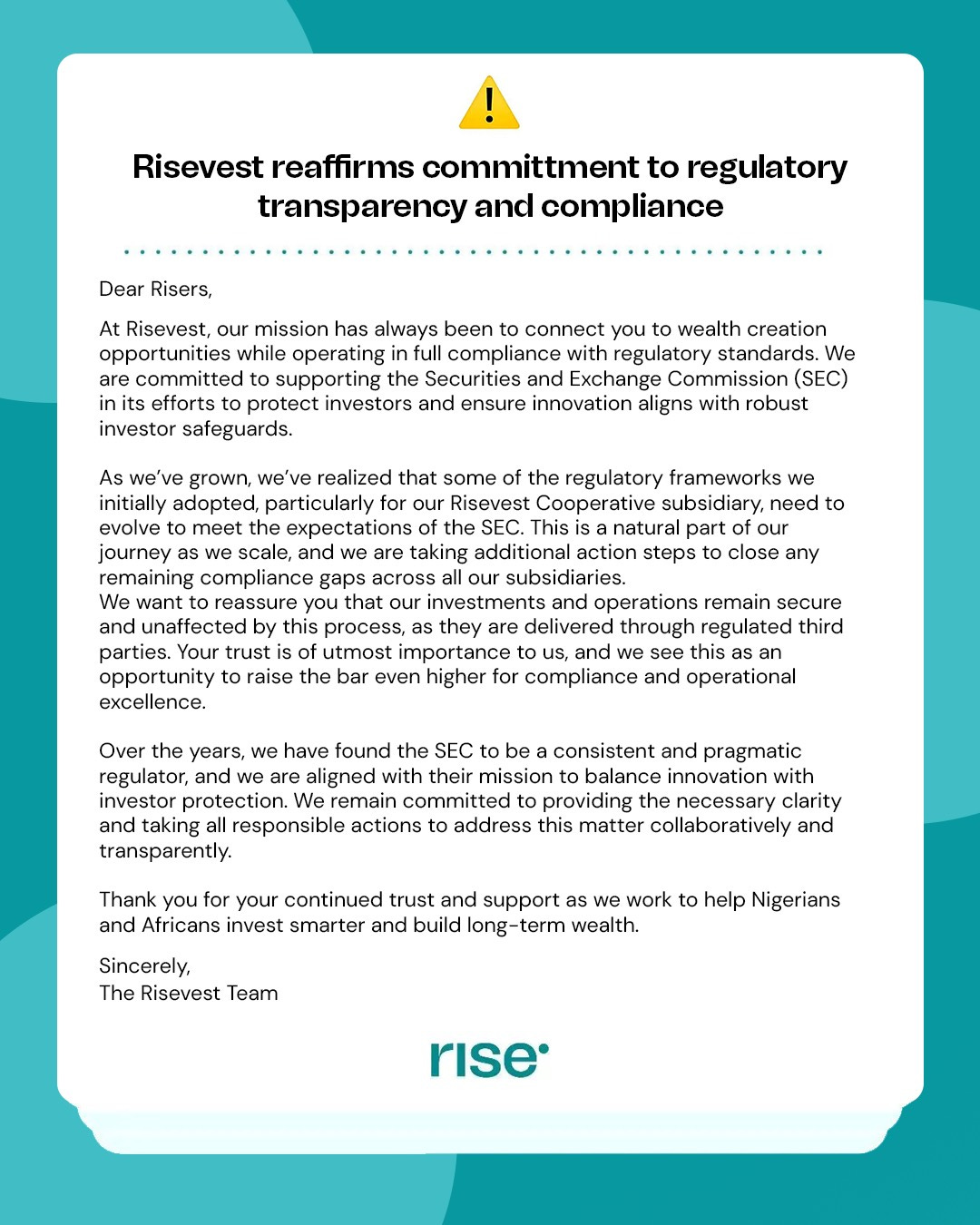 Risevest reaffirms committment to regulatory transparency and compliance

Dear Risers,

At Risevest, our mission has always been to connect you to wealth creation opportunities while operating in full compliance with regulatory standards. We are committed to supporting the Securities and Exchange Commission (SEC) in its efforts to protect investors and ensure innovation aligns with robust investor safeguards.

As we've grown, we've realized that some of the regulatory frameworks we initially adopted, particularly for our Risevest Cooperative subsidiary, need to evolve to meet the expectations of the SEC. This is a natural part of our journey as we scale, and we are taking additional action steps to close any remaining compliance gaps across all our subsidiaries.
We want to reassure you that our investments and operations remain secure and unaffected by this process, as they are delivered through regulated third parties. Your trust is of utmost importance to us, and we see this as an opportunity to raise the bar even higher for compliance and operational excellence.

Over the years, we have found the SEC to be a consistent and pragmatic regulator, and we are aligned with their mission to balance innovation with investor protection. We remain committed to providing the necessary clarity and taking all responsible actions to address this matter collaboratively and transparently.

Thank you for your continued trust and support as we work to help Nigerians and Africans invest smarter and build long-term wealth.

Sincerely,
The Risevest Team

rise